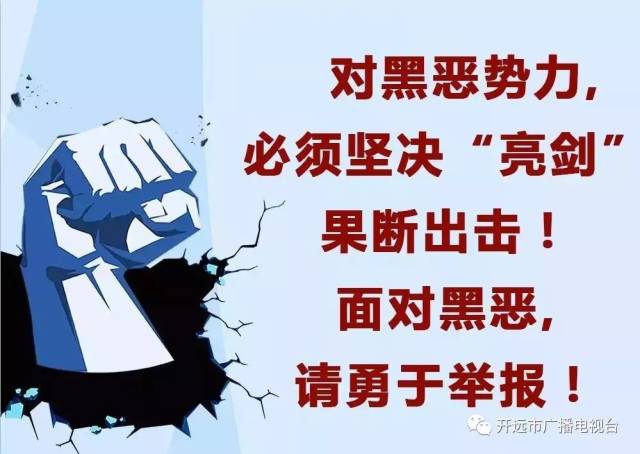 对黑恶势力，
必须坚决“亮剑”
果断出击！
面对黑恶，
请勇于举报！

开远市广播电视台